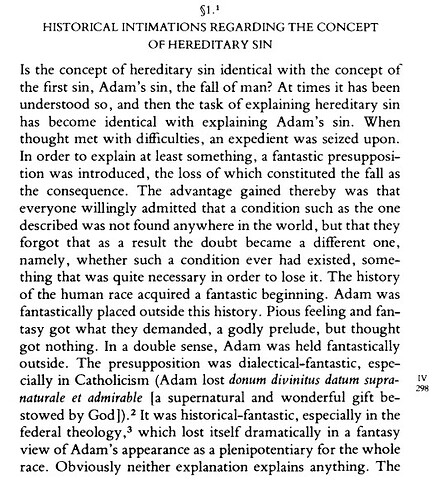 §1.$^{1}$
HISTORICAL INTIMATIONS REGARDING THE CONCEPT
OF HEREDITARY SIN

Is the concept of hereditary sin identical with the concept of the first sin, Adam's sin, the fall of man? At times it has been understood so, and then the task of explaining hereditary sin has become identical with explaining Adam's sin. When thought met with difficulties, an expedient was seized upon. In order to explain at least something, a fantastic presupposition was introduced, the loss of which constituted the fall as the consequence. The advantage gained thereby was that everyone willingly admitted that a condition such as the one described was not found anywhere in the world, but that they forgot that as a result the doubt became a different one, namely, whether such a condition ever had existed, something that was quite necessary in order to lose it. The history of the human race acquired a fantastic beginning. Adam was fantastically placed outside this history. Pious feeling and fantasy got what they demanded, a godly prelude, but thought got nothing. In a double sense, Adam was held fantastically outside. The presupposition was dialectical-fantastic, especially in Catholicism (Adam lost donum divinitus datum supranaturale et admirable [a supernatural and wonderful gift bestowed by God]).$^{2}$ It was historical-fantastic, especially in the federal theology,$^{3}$ which lost itself dramatically in a fantasy view of Adam's appearance as a plenipotentiary for the whole race. Obviously neither explanation explains anything. The

IV
298